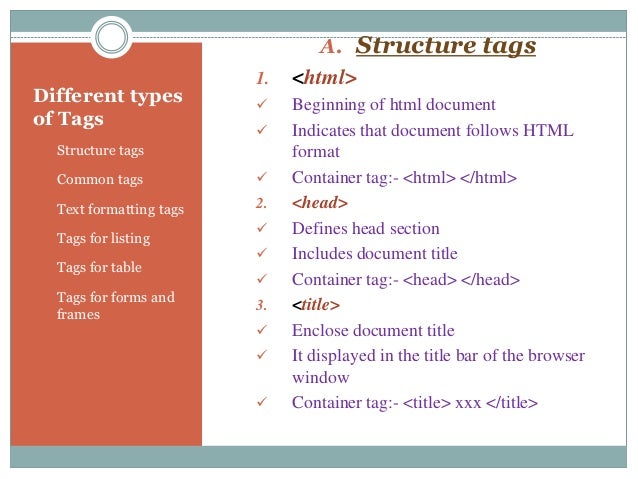 Different types of Tags

Structure tags

Common tags

Text formatting tags

Tags for listing

Tags for table

Tags for forms and frames

A. Structure tags

1. <html>

✓ Beginning of html document

✓ Indicates that document follows HTML format

✓ Container tag:- <html> </html>

2. <head>

✓ Defines head section

✓ Includes document title

✓ Container tag:- <head> </head>

3. <title>

✓ Enclose document title

✓ It displayed in the title bar of the browser window

✓ Container tag:- <title> xxx </title>